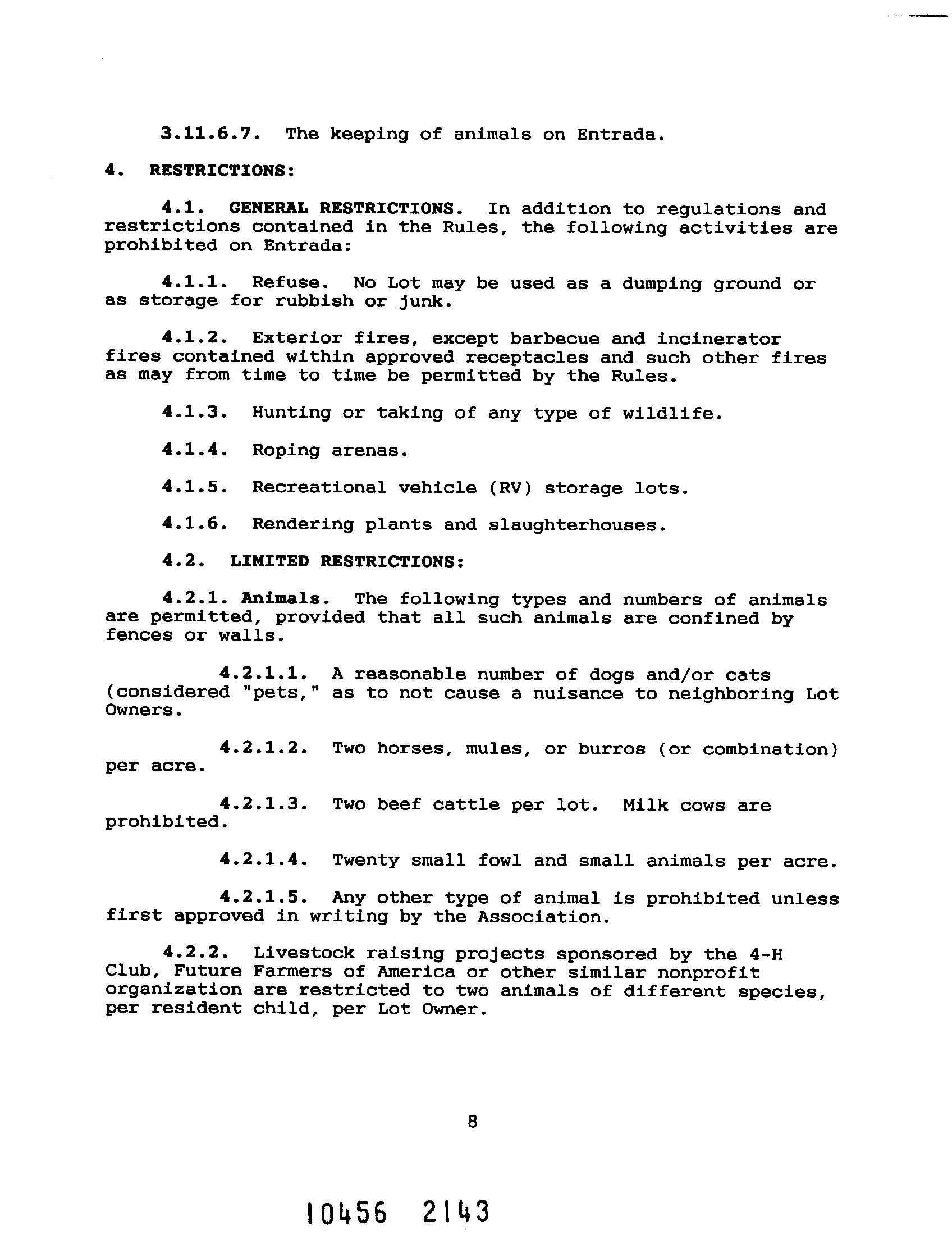 3.11.6.7. The keeping of animals on Entrada.

4. RESTRICTIONS:

4.1. GENERAL RESTRICTIONS. In addition to regulations and restrictions contained in the Rules, the following activities are prohibited on Entrada:

4.1.1. Refuse. No Lot may be used as a dumping ground or as storage for rubbish or junk.

4.1.2. Exterior fires, except barbecue and incinerator fires contained within approved receptacles and such other fires as may from time to time be permitted by the Rules.

4.1.3. Hunting or taking of any type of wildlife.

4.1.4. Roping arenas.

4.1.5. Recreational vehicle (RV) storage lots.

4.1.6. Rendering plants and slaughterhouses.

4.2. LIMITED RESTRICTIONS:

4.2.1. Animals. The following types and numbers of animals are permitted, provided that all such animals are confined by fences or walls.

4.2.1.1. A reasonable number of dogs and/or cats (considered "pets," as to not cause a nuisance to neighboring Lot Owners.

4.2.1.2. Two horses, mules, or burros (or combination) per acre.

4.2.1.3. Two beef cattle per lot. Milk cows are prohibited.

4.2.1.4. Twenty small fowl and small animals per acre.

4.2.1.5. Any other type of animal is prohibited unless first approved in writing by the Association.

4.2.2. Livestock raising projects sponsored by the 4-H Club, Future Farmers of America or other similar nonprofit organization are restricted to two animals of different species, per resident child, per Lot Owner.

8

10456 2143